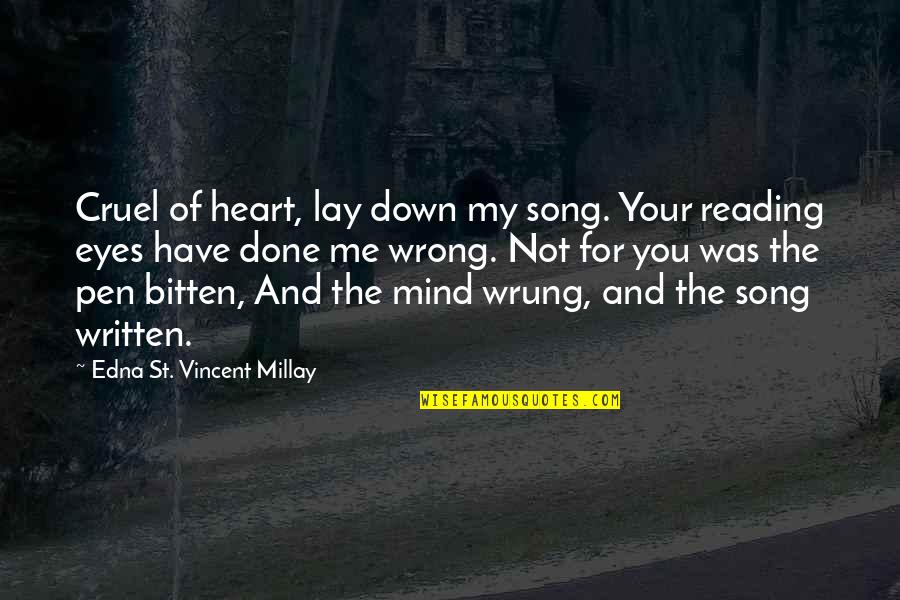 Cruel of heart, lay down my song. Your reading eyes have done me wrong. Not for you was the pen bitten, And the mind wrung, and the song written.

~ Edna St. Vincent Millay

WISEFAMOUSQUOTES.COM